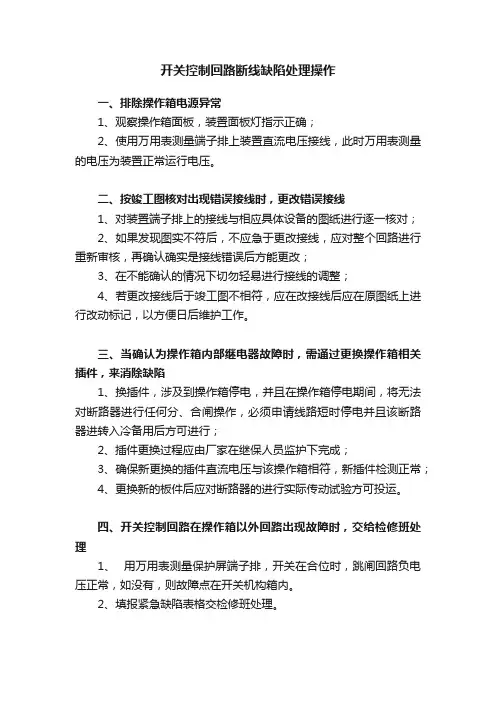 开关控制回路断线缺陷处理操作

一、排除操作箱电源异常

1、观察操作箱面板，装置面板灯指示正确；

2、使用万用表测量端子排上装置直流电压接线，此时万用表测量的电压为装置正常运行电压。

二、按竣工图核对出现错误接线时，更改错误接线

1、对装置端子排上的接线与相应具体设备的图纸进行逐一核对；

2、如果发现图实不符后，不应急于更改接线，应对整个回路进行重新审核，再确认确实是接线错误后方能更改；

3、在不能确认的情况下切勿轻易进行接线的调整；

4、若更改接线后于竣工图不相符，应在改接线后应在原图纸上进行改动标记，以方便日后维护工作。

三、当确认为操作箱内部继电器故障时，需通过更换操作箱相关插件，来消除缺陷

1、换插件，涉及到操作箱停电，并且在操作箱停电期间，将无法对断路器进行任何分、合闸操作，必须申请线路短时停电并且该断路器进转入冷备用后方可进行；

2、插件更换过程应由厂家在继保人员监护下完成；

3、确保新更换的插件直流电压与该操作箱相符，新插件检测正常；

4、更换新的板件后应对断路器的进行实际传动试验方可投运。

四、开关控制回路在操作箱以外回路出现故障时，交给检修班处理

1、 用万用表测量保护屏端子排，开关在合位时，跳闸回路负电压正常，如没有，则故障点在开关机构箱内。

2、填报紧急缺陷表格交检修班处理。